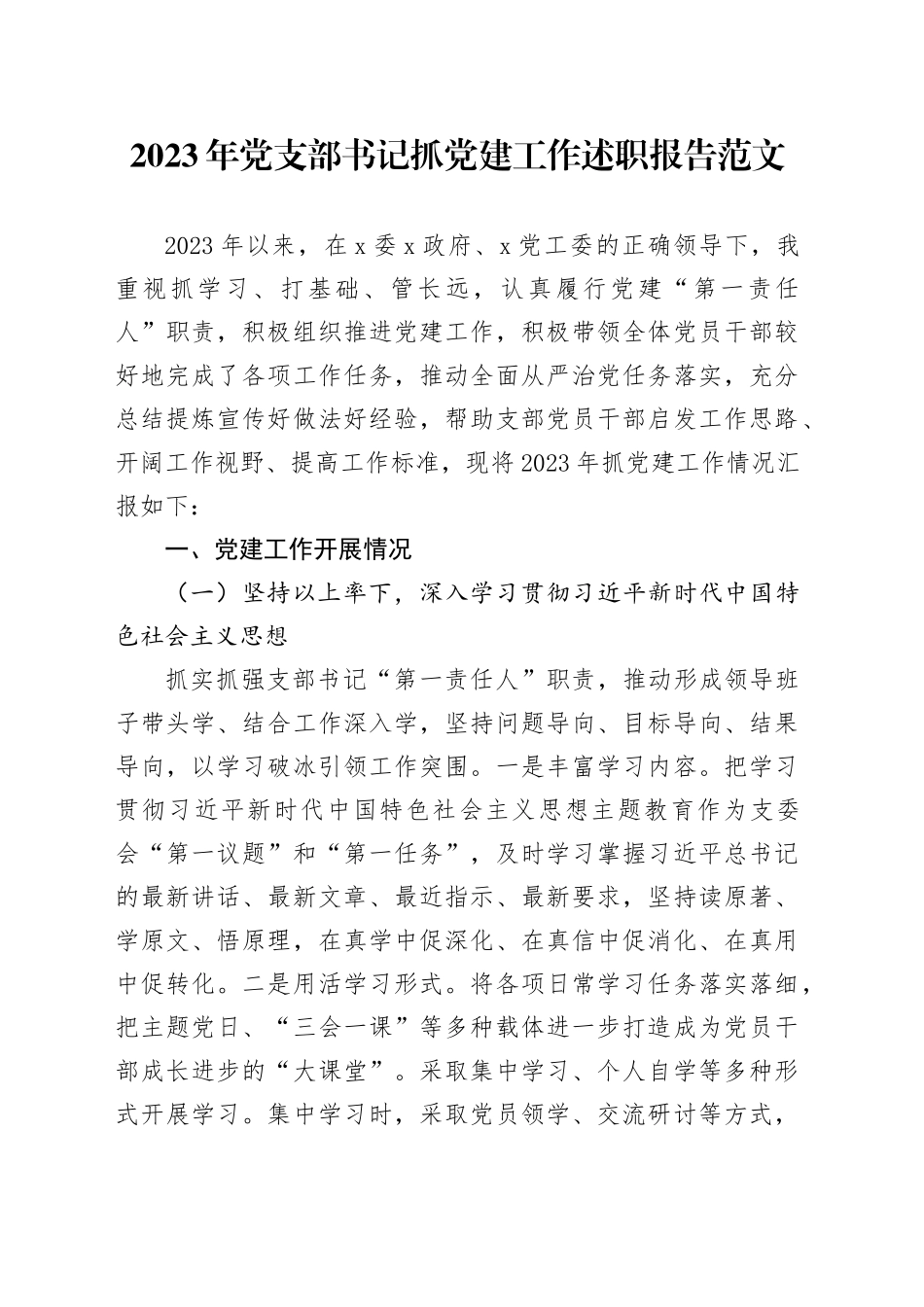 2023年党支部书记抓党建工作述职报告范文

2023年以来，在x委x政府、x党工委的正确领导下，我重视抓学习、打基础、管长远，认真履行党建“第一责任人”职责，积极组织推进党建工作，积极带领全体党员干部较好地完成了各项工作任务，推动全面从严治党任务落实，充分总结提炼宣传好做法好经验，帮助支部党员干部启发工作思路、开阔工作视野、提高工作标准，现将2023年抓党建工作情况汇报如下：

一、党建工作开展情况

（一）坚持以上率下，深入学习贯彻习近平新时代中国特色社会主义思想

抓实抓强支部书记“第一责任人”职责，推动形成领导班子带头学、结合工作深入学，坚持问题导向、目标导向、结果导向，以学习破冰引领工作突围。一是丰富学习内容。把学习贯彻习近平新时代中国特色社会主义思想主题教育作为支委会“第一议题”和“第一任务”，及时学习掌握习近平总书记的最新讲话、最新文章、最近指示、最新要求，坚持读原著、学原文、悟原理，在真学中促深化、在真信中促消化、在真用中促转化。二是用活学习形式。将各项日常学习任务落实落细，把主题党日、“三会一课”等多种载体进一步打造成为党员干部成长进步的“大课堂”。采取集中学习、个人自学等多种形式开展学习。集中学习时，采取党员领学、交流研讨等方式，